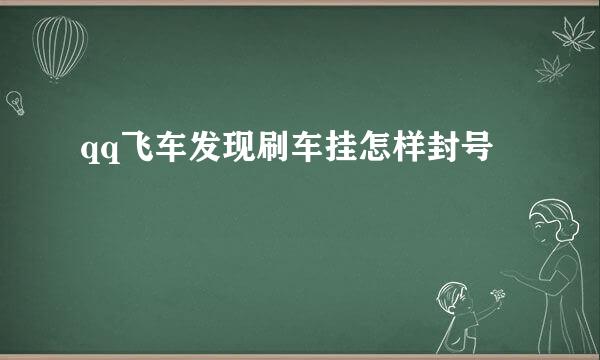 qq飞车发现刷车挂怎样封号